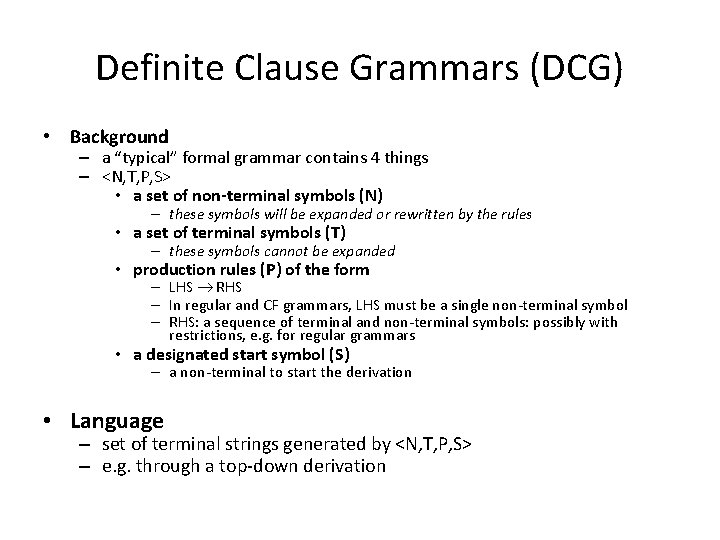 Definite Clause Grammars (DCG)

• Background
– a "typical" formal grammar contains 4 things
– <N,T,P,S>
• a set of non-terminal symbols (N)
– these symbols will be expanded or rewritten by the rules
• a set of terminal symbols (T)
– these symbols cannot be expanded
• production rules (P) of the form
– LHS $\rightarrow$ RHS
– In regular and CF grammars, LHS must be a single non-terminal symbol
– RHS: a sequence of terminal and non-terminal symbols: possibly with restrictions, e.g. for regular grammars
• a designated start symbol (S)
– a non-terminal to start the derivation

• Language
– set of terminal strings generated by <N,T,P,S>
– e.g. through a top-down derivation